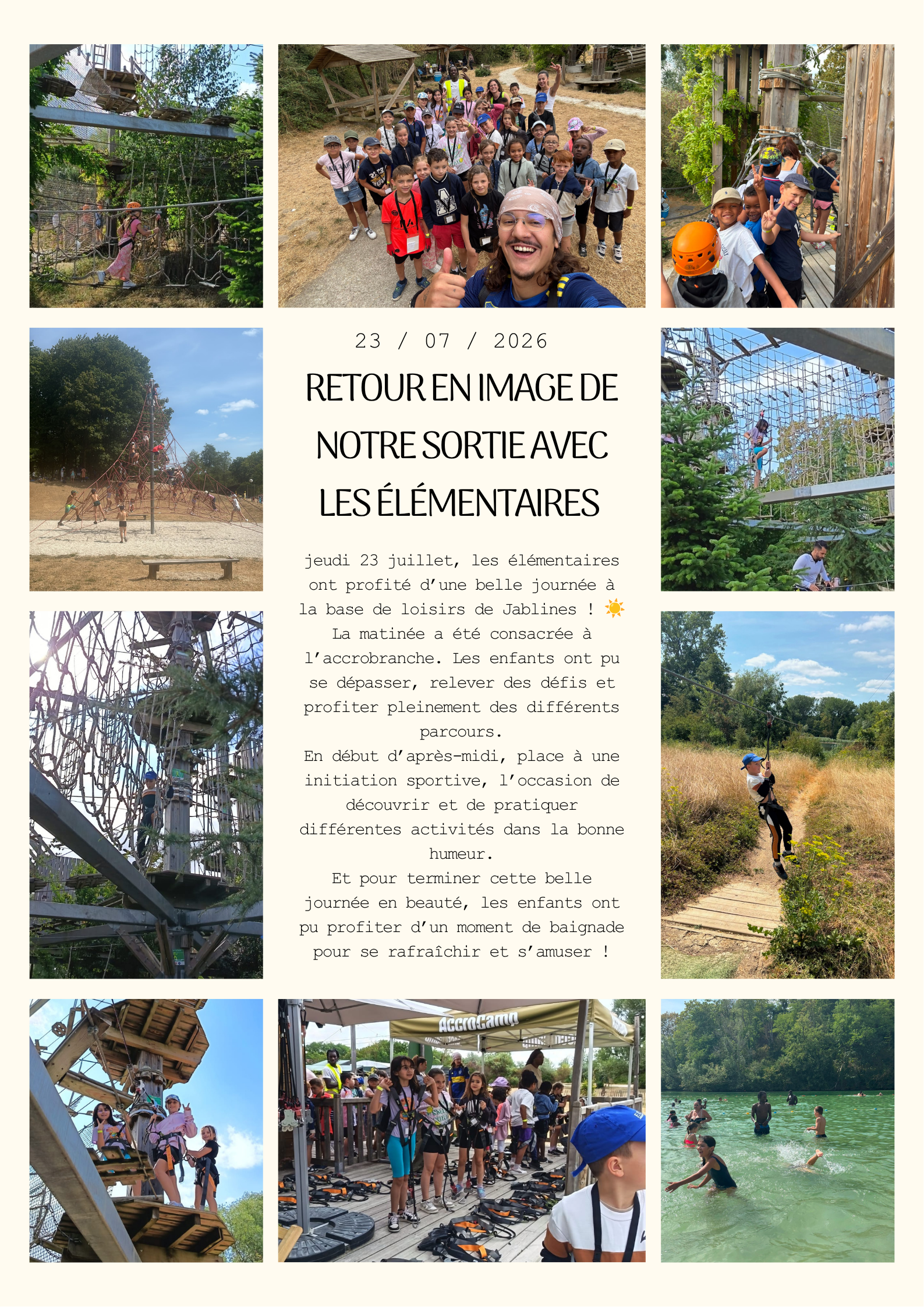 23 / 07 / 2026

RETOUR EN IMAGE DE NOTRE SORTIE AVEC LES ÉLÉMENTAIRES

jeudi 23 juillet, les élémentaires ont profité d'une belle journée à la base de loisirs de Jablines ! ☀️
La matinée a été consacrée à l'accrobranche. Les enfants ont pu se dépasser, relever des défis et profiter pleinement des différents parcours.
En début d'après-midi, place à une initiation sportive, l'occasion de découvrir et de pratiquer différentes activités dans la bonne humeur.
Et pour terminer cette belle journée en beauté, les enfants ont pu profiter d'un moment de baignade pour se rafraîchir et s'amuser !

AccroCamp